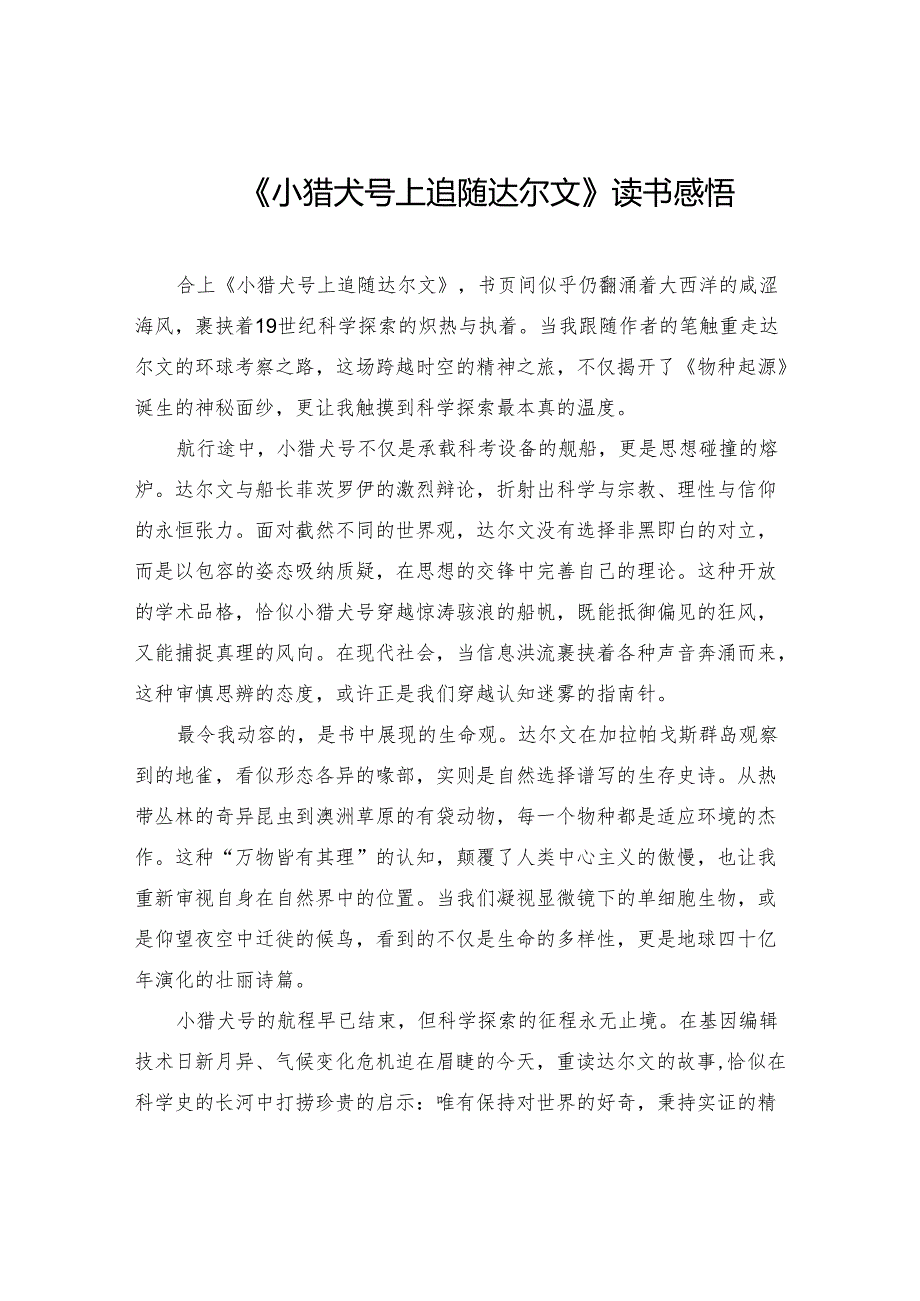 《小猎犬号上追随达尔文》读书感悟

合上《小猎犬号上追随达尔文》，书页间似乎仍翻涌着大西洋的咸涩海风，裹挟着19世纪科学探索的炽热与执着。当我跟随作者的笔触重走达尔文的环球考察之路，这场跨越时空的精神之旅，不仅揭开了《物种起源》诞生的神秘面纱，更让我触摸到科学探索最本真的温度。

航行途中，小猎犬号不仅是承载科考设备的舰船，更是思想碰撞的熔炉。达尔文与船长菲茨罗伊的激烈辩论，折射出科学与宗教、理性与信仰的永恒张力。面对截然不同的世界观，达尔文没有选择非黑即白的对立，而是以包容的姿态吸纳质疑，在思想的交锋中完善自己的理论。这种开放的学术品格，恰似小猎犬号穿越惊涛骇浪的船帆，既能抵御偏见的狂风，又能捕捉真理的风向。在现代社会，当信息洪流裹挟着各种声音奔涌而来，这种审慎思辨的态度，或许正是我们穿越认知迷雾的指南针。

最令我动容的，是书中展现的生命观。达尔文在加拉帕戈斯群岛观察到的地雀，看似形态各异的喙部，实则是自然选择谱写的生存史诗。从热带丛林的奇异昆虫到澳洲草原的有袋动物，每一个物种都是适应环境的杰作。这种“万物皆有其理”的认知，颠覆了人类中心主义的傲慢，也让我重新审视自身在自然界中的位置。当我们凝视显微镜下的单细胞生物，或是仰望夜空中迁徙的候鸟，看到的不仅是生命的多样性，更是地球四十亿年演化的壮丽诗篇。

小猎犬号的航程早已结束，但科学探索的征程永无止境。在基因编辑技术日新月异、气候变化危机迫在眉睫的今天，重读达尔文的故事，恰似在科学史的长河中打捞珍贵的启示：唯有保持对世界的好奇，秉持实证的精